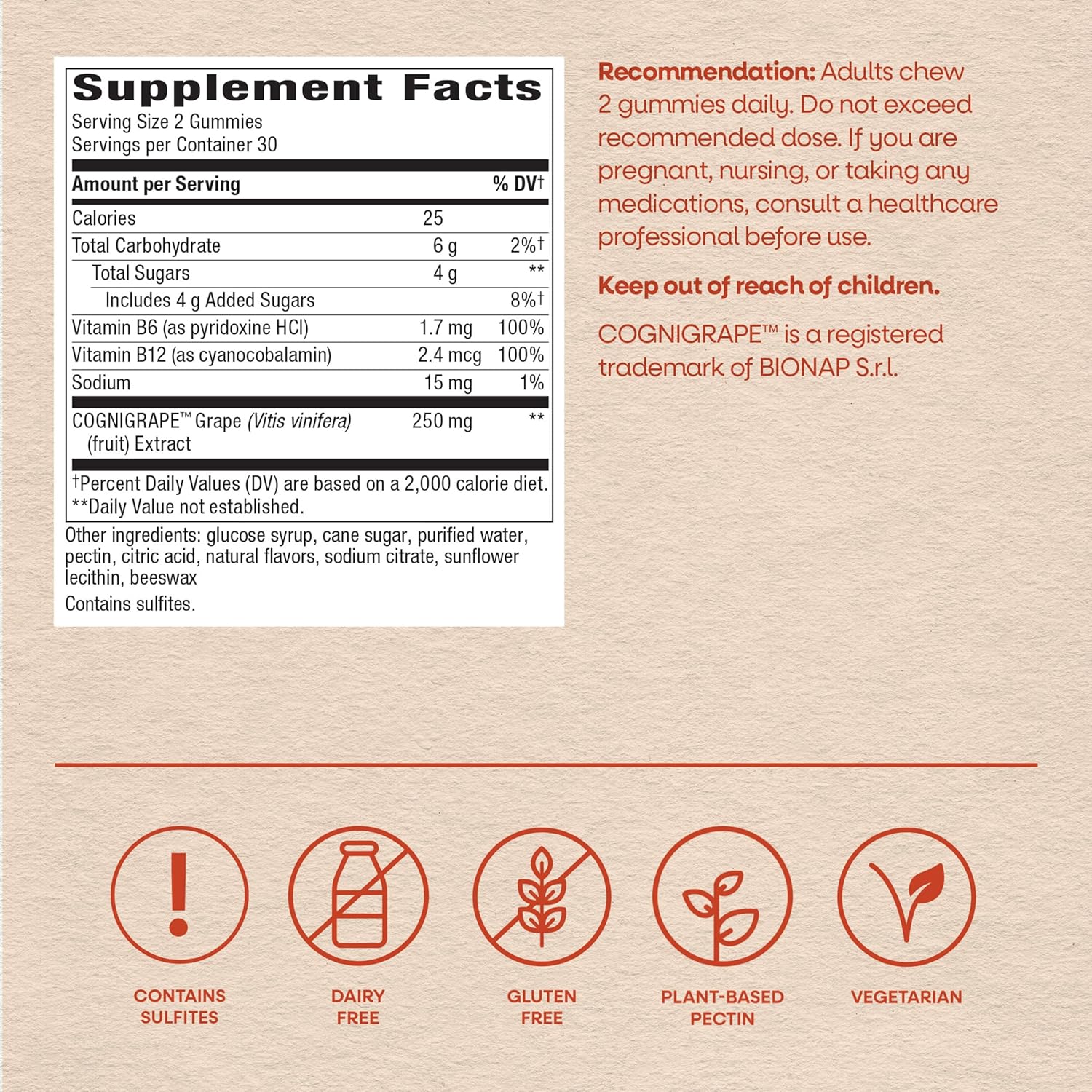 Supplement Facts
Serving Size 2 Gummies
Servings per Container 30

| Amount per Serving | | % DV† |
|---|---|---|
| Calories | 25 | |
| Total Carbohydrate | 6 g | 2%† |
| Total Sugars | 4 g | ** |
| Includes 4 g Added Sugars | | 8%† |
| Vitamin B6 (as pyridoxine HCl) | 1.7 mg | 100% |
| Vitamin B12 (as cyanocobalamin) | 2.4 mcg | 100% |
| Sodium | 15 mg | 1% |
| COGNIGRAPE™ Grape (Vitis vinifera) (fruit) Extract | 250 mg | ** |

†Percent Daily Values (DV) are based on a 2,000 calorie diet.
**Daily Value not established.

Other ingredients: glucose syrup, cane sugar, purified water, pectin, citric acid, natural flavors, sodium citrate, sunflower lecithin, beeswax

Contains sulfites.

Recommendation: Adults chew 2 gummies daily. Do not exceed recommended dose. If you are pregnant, nursing, or taking any medications, consult a healthcare professional before use.

Keep out of reach of children.

COGNIGRAPE™ is a registered trademark of BIONAP S.r.l.

CONTAINS SULFITES

DAIRY FREE

GLUTEN FREE

PLANT-BASED PECTIN

VEGETARIAN